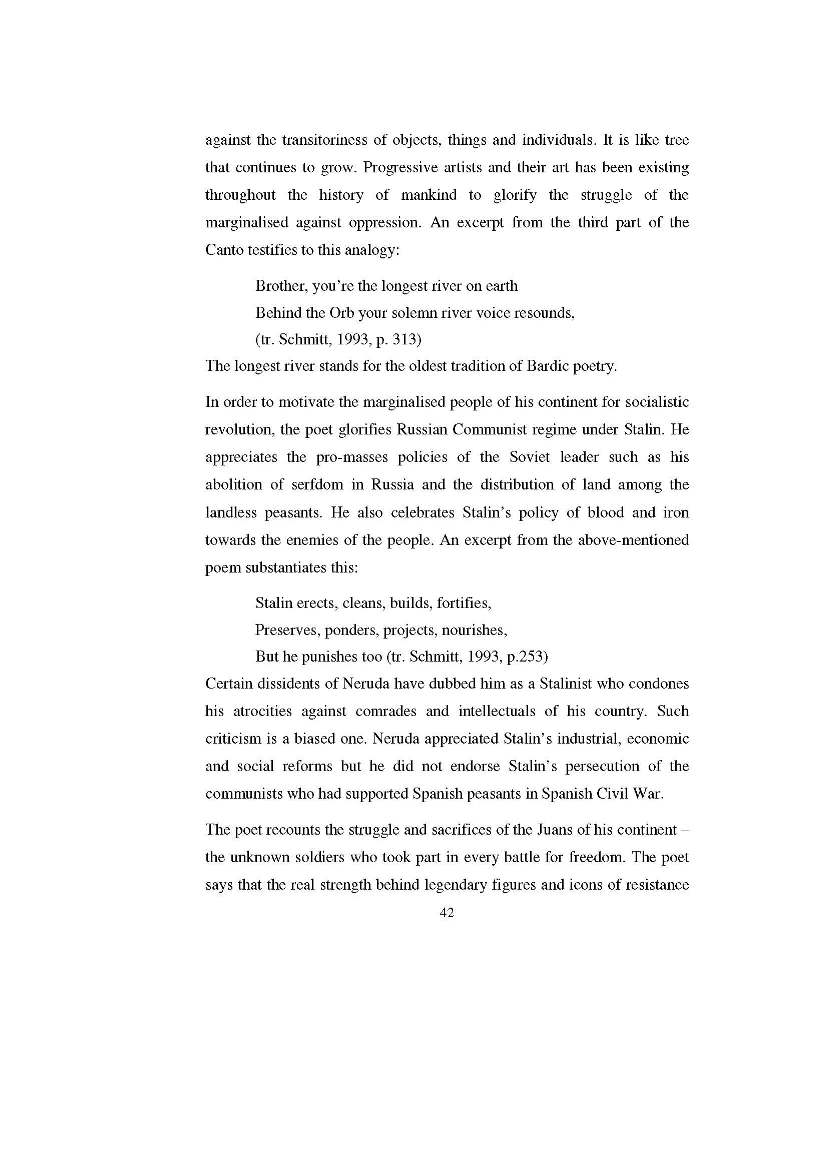 against the transitoriness of objects, things and individuals. It is like tree that continues to grow. Progressive artists and their art has been existing throughout the history of mankind to glorify the struggle of the marginalised against oppression. An excerpt from the third part of the Canto testifies to this analogy:

Brother, you're the longest river on earth
Behind the Orb your solemn river voice resounds,
(tr. Schmitt, 1993, p. 313)

The longest river stands for the oldest tradition of Bardic poetry.

In order to motivate the marginalised people of his continent for socialistic revolution, the poet glorifies Russian Communist regime under Stalin. He appreciates the pro-masses policies of the Soviet leader such as his abolition of serfdom in Russia and the distribution of land among the landless peasants. He also celebrates Stalin's policy of blood and iron towards the enemies of the people. An excerpt from the above-mentioned poem substantiates this:

Stalin erects, cleans, builds, fortifies,
Preserves, ponders, projects, nourishes,
But he punishes too (tr. Schmitt, 1993, p.253)

Certain dissidents of Neruda have dubbed him as a Stalinist who condones his atrocities against comrades and intellectuals of his country. Such criticism is a biased one. Neruda appreciated Stalin's industrial, economic and social reforms but he did not endorse Stalin's persecution of the communists who had supported Spanish peasants in Spanish Civil War.

The poet recounts the struggle and sacrifices of the Juans of his continent – the unknown soldiers who took part in every battle for freedom. The poet says that the real strength behind legendary figures and icons of resistance

42